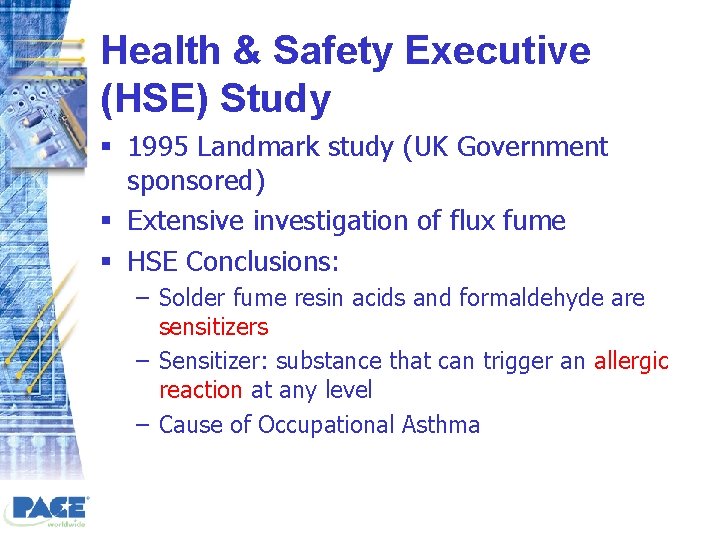 Health & Safety Executive (HSE) Study

▪ 1995 Landmark study (UK Government sponsored)
▪ Extensive investigation of flux fume
▪ HSE Conclusions:
– Solder fume resin acids and formaldehyde are sensitizers
– Sensitizer: substance that can trigger an allergic reaction at any level
– Cause of Occupational Asthma

PACE worldwide